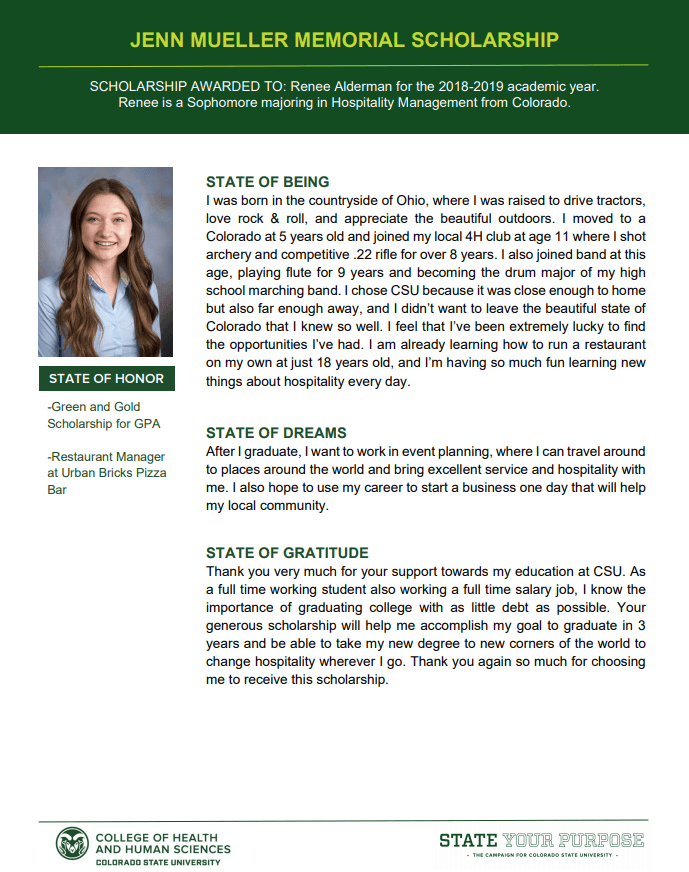 JENN MUELLER MEMORIAL SCHOLARSHIP

SCHOLARSHIP AWARDED TO: Renee Alderman for the 2018-2019 academic year. Renee is a Sophomore majoring in Hospitality Management from Colorado.

STATE OF HONOR

-Green and Gold Scholarship for GPA

-Restaurant Manager at Urban Bricks Pizza Bar

STATE OF BEING
I was born in the countryside of Ohio, where I was raised to drive tractors, love rock & roll, and appreciate the beautiful outdoors. I moved to a Colorado at 5 years old and joined my local 4H club at age 11 where I shot archery and competitive .22 rifle for over 8 years. I also joined band at this age, playing flute for 9 years and becoming the drum major of my high school marching band. I chose CSU because it was close enough to home but also far enough away, and I didn't want to leave the beautiful state of Colorado that I knew so well. I feel that I've been extremely lucky to find the opportunities I've had. I am already learning how to run a restaurant on my own at just 18 years old, and I'm having so much fun learning new things about hospitality every day.

STATE OF DREAMS
After I graduate, I want to work in event planning, where I can travel around to places around the world and bring excellent service and hospitality with me. I also hope to use my career to start a business one day that will help my local community.

STATE OF GRATITUDE
Thank you very much for your support towards my education at CSU. As a full time working student also working a full time salary job, I know the importance of graduating college with as little debt as possible. Your generous scholarship will help me accomplish my goal to graduate in 3 years and be able to take my new degree to new corners of the world to change hospitality wherever I go. Thank you again so much for choosing me to receive this scholarship.

COLLEGE OF HEALTH AND HUMAN SCIENCES
COLORADO STATE UNIVERSITY

STATE YOUR PURPOSE
- THE CAMPAIGN FOR COLORADO STATE UNIVERSITY -